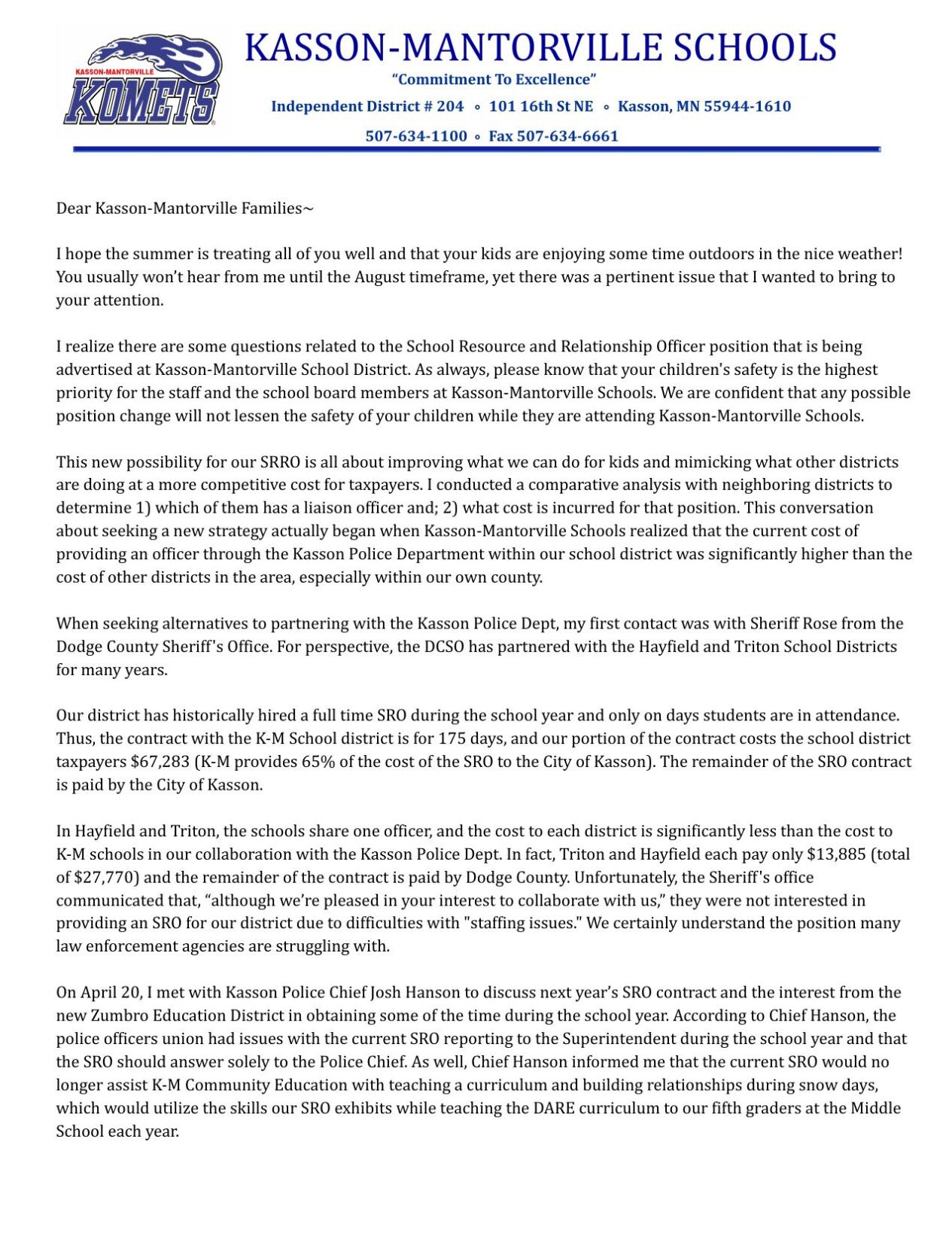 KASSON-MANTORVILLE KOMETS

KASSON-MANTORVILLE SCHOOLS

"Commitment To Excellence"

Independent District # 204 ∘ 101 16th St NE ∘ Kasson, MN 55944-1610

507-634-1100 ∘ Fax 507-634-6661

Dear Kasson-Mantorville Families~

I hope the summer is treating all of you well and that your kids are enjoying some time outdoors in the nice weather! You usually won't hear from me until the August timeframe, yet there was a pertinent issue that I wanted to bring to your attention.

I realize there are some questions related to the School Resource and Relationship Officer position that is being advertised at Kasson-Mantorville School District. As always, please know that your children's safety is the highest priority for the staff and the school board members at Kasson-Mantorville Schools. We are confident that any possible position change will not lessen the safety of your children while they are attending Kasson-Mantorville Schools.

This new possibility for our SRRO is all about improving what we can do for kids and mimicking what other districts are doing at a more competitive cost for taxpayers. I conducted a comparative analysis with neighboring districts to determine 1) which of them has a liaison officer and; 2) what cost is incurred for that position. This conversation about seeking a new strategy actually began when Kasson-Mantorville Schools realized that the current cost of providing an officer through the Kasson Police Department within our school district was significantly higher than the cost of other districts in the area, especially within our own county.

When seeking alternatives to partnering with the Kasson Police Dept, my first contact was with Sheriff Rose from the Dodge County Sheriff's Office. For perspective, the DCSO has partnered with the Hayfield and Triton School Districts for many years.

Our district has historically hired a full time SRO during the school year and only on days students are in attendance. Thus, the contract with the K-M School district is for 175 days, and our portion of the contract costs the school district taxpayers $67,283 (K-M provides 65% of the cost of the SRO to the City of Kasson). The remainder of the SRO contract is paid by the City of Kasson.

In Hayfield and Triton, the schools share one officer, and the cost to each district is significantly less than the cost to K-M schools in our collaboration with the Kasson Police Dept. In fact, Triton and Hayfield each pay only $13,885 (total of $27,770) and the remainder of the contract is paid by Dodge County. Unfortunately, the Sheriff's office communicated that, "although we're pleased in your interest to collaborate with us," they were not interested in providing an SRO for our district due to difficulties with "staffing issues." We certainly understand the position many law enforcement agencies are struggling with.

On April 20, I met with Kasson Police Chief Josh Hanson to discuss next year's SRO contract and the interest from the new Zumbro Education District in obtaining some of the time during the school year. According to Chief Hanson, the police officers union had issues with the current SRO reporting to the Superintendent during the school year and that the SRO should answer solely to the Police Chief. As well, Chief Hanson informed me that the current SRO would no longer assist K-M Community Education with teaching a curriculum and building relationships during snow days, which would utilize the skills our SRO exhibits while teaching the DARE curriculum to our fifth graders at the Middle School each year.